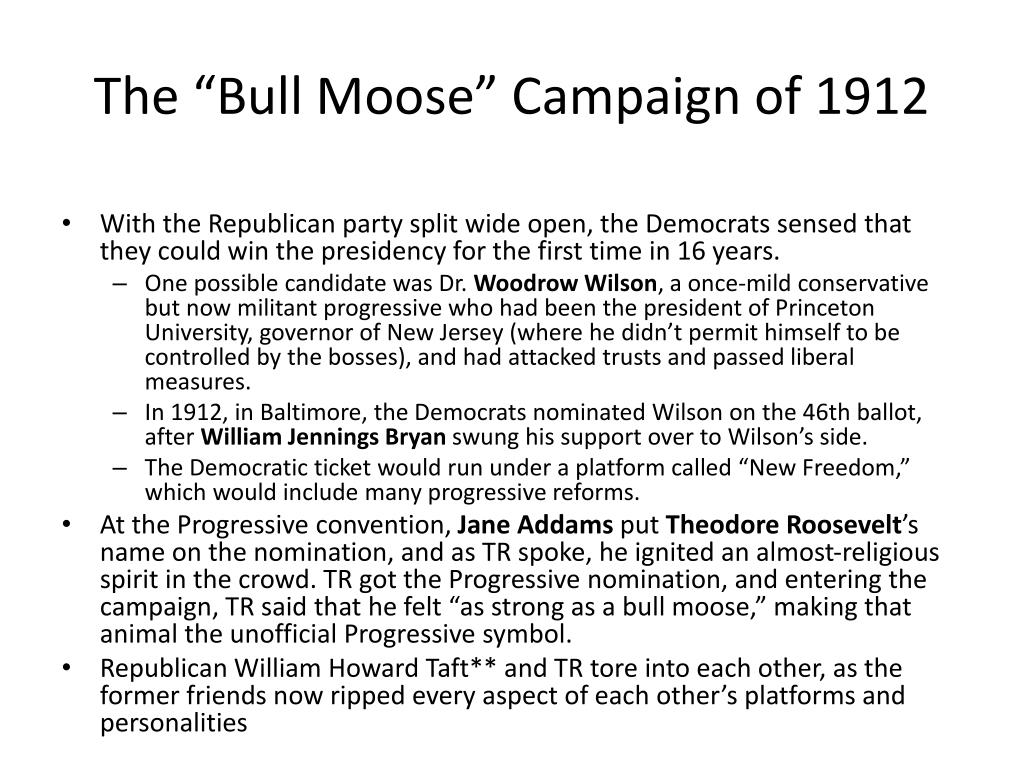 The “Bull Moose” Campaign of 1912

• With the Republican party split wide open, the Democrats sensed that they could win the presidency for the first time in 16 years.
– One possible candidate was Dr. Woodrow Wilson, a once-mild conservative but now militant progressive who had been the president of Princeton University, governor of New Jersey (where he didn’t permit himself to be controlled by the bosses), and had attacked trusts and passed liberal measures.
– In 1912, in Baltimore, the Democrats nominated Wilson on the 46th ballot, after William Jennings Bryan swung his support over to Wilson’s side.
– The Democratic ticket would run under a platform called “New Freedom,” which would include many progressive reforms.
• At the Progressive convention, Jane Addams put Theodore Roosevelt’s name on the nomination, and as TR spoke, he ignited an almost-religious spirit in the crowd. TR got the Progressive nomination, and entering the campaign, TR said that he felt “as strong as a bull moose,” making that animal the unofficial Progressive symbol.
• Republican William Howard Taft** and TR tore into each other, as the former friends now ripped every aspect of each other’s platforms and personalities